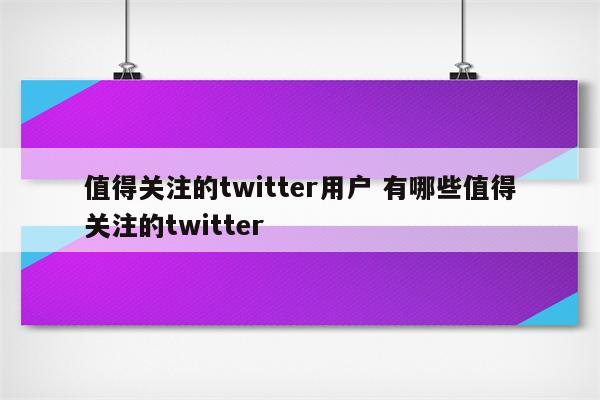 值得关注的twitter用户 有哪些值得关注的twitter